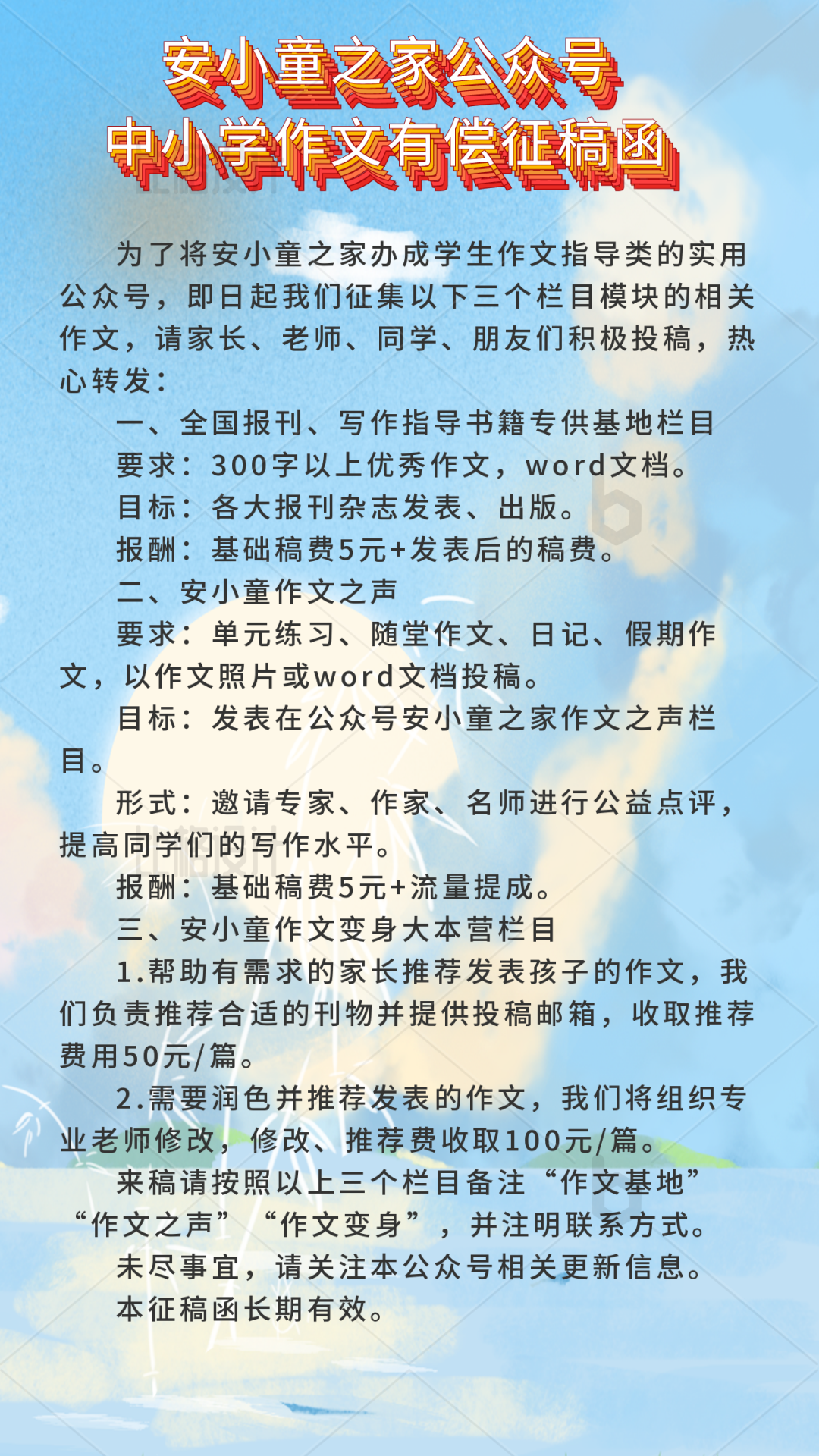 安小童之家公众号
中小学作文有偿征稿函

为了将安小童之家办成学生作文指导类的实用公众号，即日起我们征集以下三个栏目模块的相关作文，请家长、老师、同学、朋友们积极投稿，热心转发：

一、全国报刊、写作指导书籍专供基地栏目

要求：300字以上优秀作文，word文档。

目标：各大报刊杂志发表、出版。

报酬：基础稿费5元+发表后的稿费。

二、安小童作文之声

要求：单元练习、随堂作文、日记、假期作文，以作文照片或word文档投稿。

目标：发表在公众号安小童之家作文之声栏目。

形式：邀请专家、作家、名师进行公益点评，提高同学们的写作水平。

报酬：基础稿费5元+流量提成。

三、安小童作文变身大本营栏目

1.帮助有需求的家长推荐发表孩子的作文，我们负责推荐合适的刊物并提供投稿邮箱，收取推荐费用50元/篇。

2.需要润色并推荐发表的作文，我们将组织专业老师修改，修改、推荐费收取100元/篇。

来稿请按照以上三个栏目备注“作文基地”“作文之声”“作文变身”，并注明联系方式。

未尽事宜，请关注本公众号相关更新信息。

本征稿函长期有效。